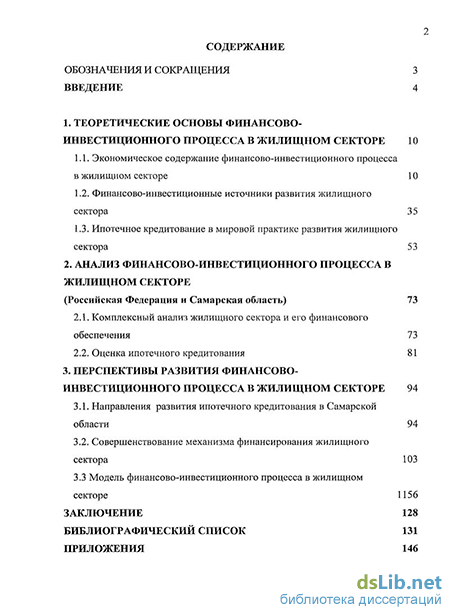 2

СОДЕРЖАНИЕ

ОБОЗНАЧЕНИЯ И СОКРАЩЕНИЯ 3
ВВЕДЕНИЕ 4

1. ТЕОРЕТИЧЕСКИЕ ОСНОВЫ ФИНАНСОВО-ИНВЕСТИЦИОННОГО ПРОЦЕССА В ЖИЛИЩНОМ СЕКТОРЕ 10
1.1. Экономическое содержание финансово-инвестиционного процесса в жилищном секторе 10
1.2. Финансово-инвестиционные источники развития жилищного сектора 35
1.3. Ипотечное кредитование в мировой практике развития жилищного сектора 53
2. АНАЛИЗ ФИНАНСОВО-ИНВЕСТИЦИОННОГО ПРОЦЕССА В ЖИЛИЩНОМ СЕКТОРЕ
(Российская Федерация и Самарская область) 73
2.1. Комплексный анализ жилищного сектора и его финансового обеспечения 73
2.2. Оценка ипотечного кредитования 81
3. ПЕРСПЕКТИВЫ РАЗВИТИЯ ФИНАНСОВО-ИНВЕСТИЦИОННОГО ПРОЦЕССА В ЖИЛИЩНОМ СЕКТОРЕ 94
3.1. Направления развития ипотечного кредитования в Самарской области 94
3.2. Совершенствование механизма финансирования жилищного сектора 103
3.3 Модель финансово-инвестиционного процесса в жилищном секторе 1156
ЗАКЛЮЧЕНИЕ 128
БИБЛИОГРАФИЧЕСКИЙ СПИСОК 131
ПРИЛОЖЕНИЯ 146

dsLib.net
библиотека диссертаций